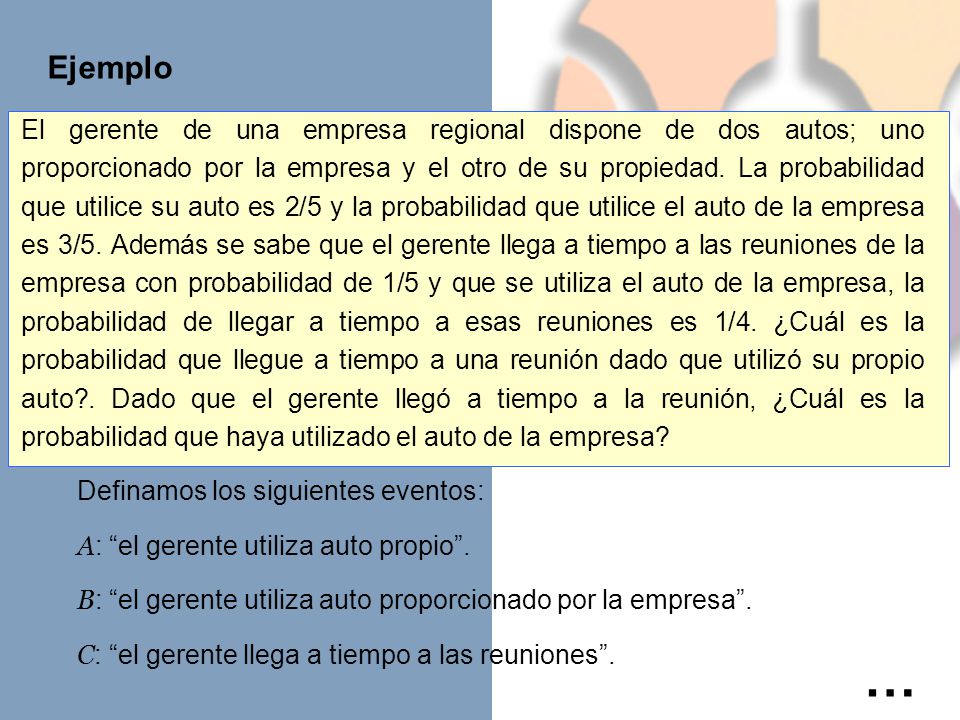 Ejemplo

El gerente de una empresa regional dispone de dos autos; uno proporcionado por la empresa y el otro de su propiedad. La probabilidad que utilice su auto es 2/5 y la probabilidad que utilice el auto de la empresa es 3/5. Además se sabe que el gerente llega a tiempo a las reuniones de la empresa con probabilidad de 1/5 y que se utiliza el auto de la empresa, la probabilidad de llegar a tiempo a esas reuniones es 1/4. ¿Cuál es la probabilidad que llegue a tiempo a una reunión dado que utilizó su propio auto?. Dado que el gerente llegó a tiempo a la reunión, ¿Cuál es la probabilidad que haya utilizado el auto de la empresa?

Definamos los siguientes eventos:

$A$: “el gerente utiliza auto propio”.

$B$: “el gerente utiliza auto proporcionado por la empresa”.

$C$: “el gerente llega a tiempo a las reuniones”.

...